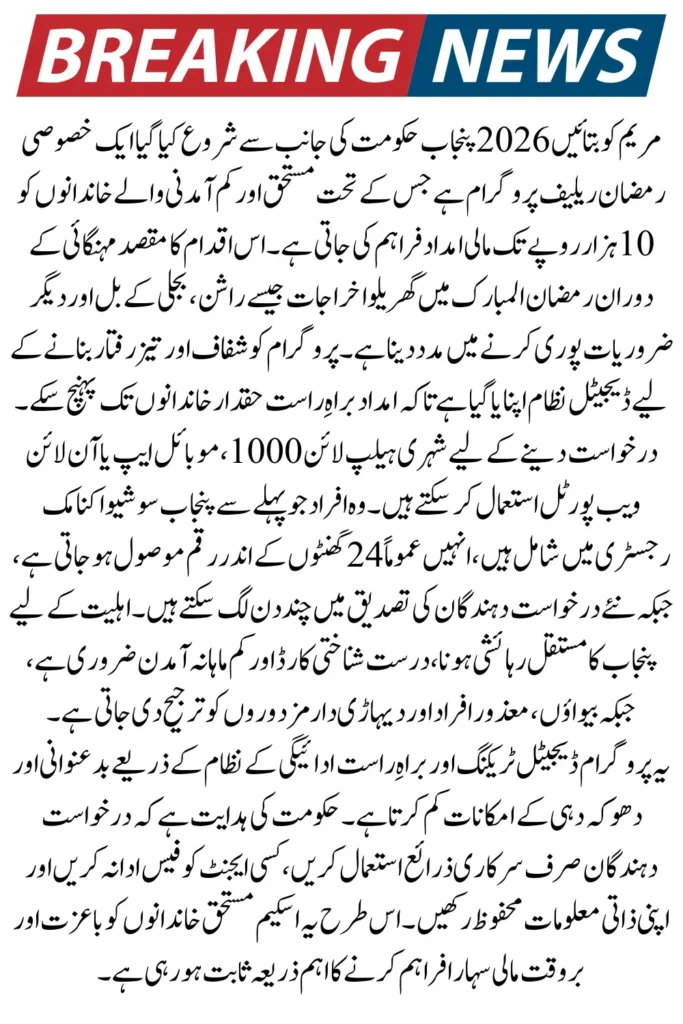 BREAKING NEWS

مریم کو بتائیں 2026 پنجاب حکومت کی جانب سے شروع کیا گیا ایک خصوصی رمضان ریلیف پروگرام ہے جس کے تحت مستحق اور کم آمدنی والے خاندانوں کو 10 ہزار روپے تک مالی امداد فراہم کی جاتی ہے۔ اس اقدام کا مقصد مہنگائی کے دوران رمضان المبارک میں گھریلو اخراجات جیسے راشن، بجلی کے بل اور دیگر ضروریات پوری کرنے میں مدد دینا ہے۔ پروگرام کو شفاف اور تیز رفتار بنانے کے لیے ڈیجیٹل نظام اپنایا گیا ہے تاکہ امداد براہِ راست حقدار خاندانوں تک پہنچ سکے۔ درخواست دینے کے لیے شہری ہیلپ لائن 1000، موبائل ایپ یا آن لائن ویب پورٹل استعمال کر سکتے ہیں۔ وہ افراد جو پہلے سے پنجاب سوشیو اکنامک رجسٹری میں شامل ہیں، انہیں عموماً 24 گھنٹوں کے اندر رقم موصول ہو جاتی ہے، جبکہ نئے درخواست دہندگان کی تصدیق میں چند دن لگ سکتے ہیں۔ اہلیت کے لیے پنجاب کا مستقل رہائشی ہونا، درست شناختی کارڈ اور کم ماہانہ آمدن ضروری ہے، جبکہ بیواؤں، معذور افراد اور دیہاڑی دار مزدوروں کو ترجیح دی جاتی ہے۔ یہ پروگرام ڈیجیٹل ٹریکنگ اور براہِ راست ادائیگی کے نظام کے ذریعے بدعنوانی اور دھوکہ دہی کے امکانات کم کرتا ہے۔ حکومت کی ہدایت ہے کہ درخواست دہندگان صرف سرکاری ذرائع استعمال کریں، کسی ایجنٹ کو فیس ادا نہ کریں اور اپنی ذاتی معلومات محفوظ رکھیں۔ اس طرح یہ اسکیم مستحق خاندانوں کو باعزت اور بروقت مالی سہارا فراہم کرنے کا اہم ذریعہ ثابت ہو رہی ہے۔